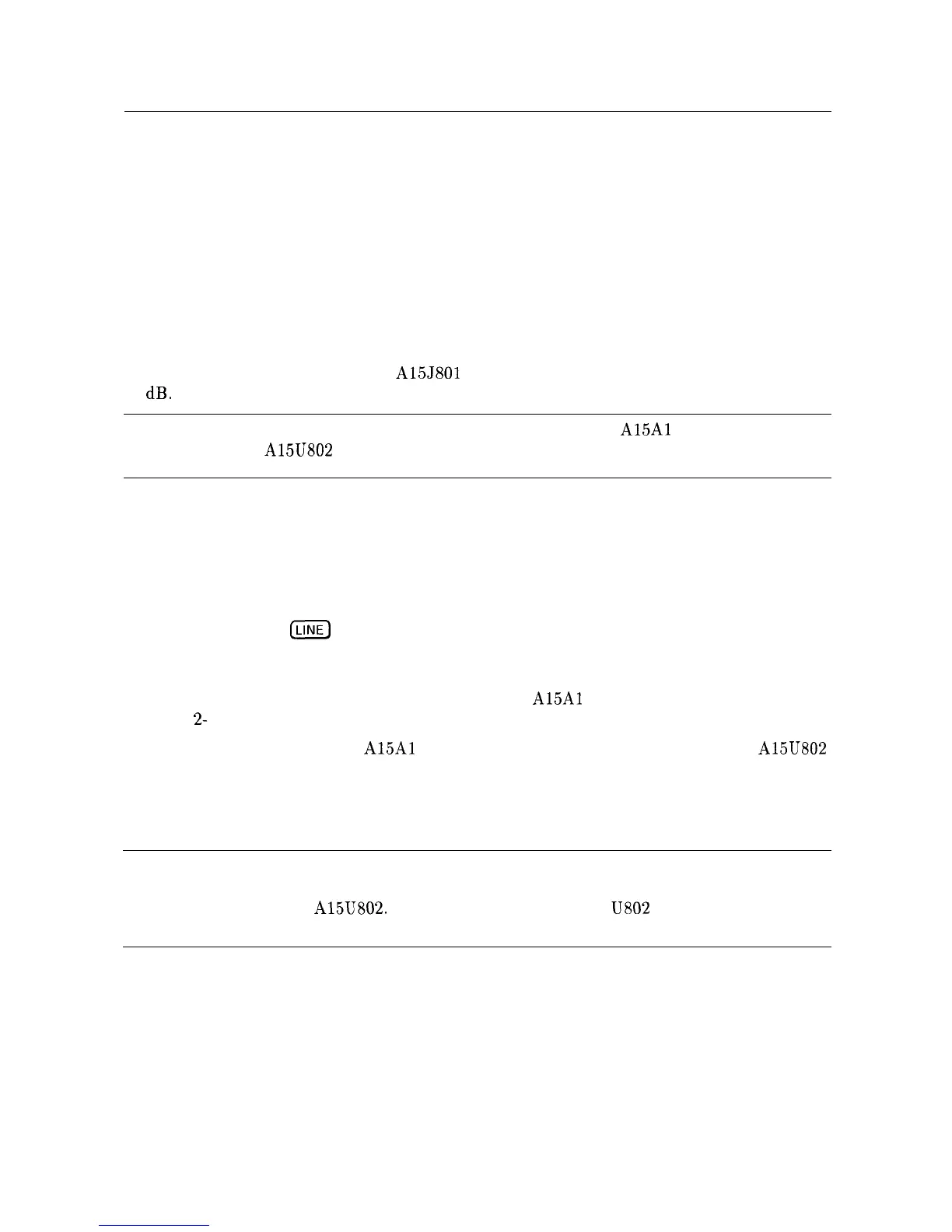 A15J801

dB.

A15A1

A15U802

LINE

A15A1

2-

A15A1

A15U802

A15U802.

U802